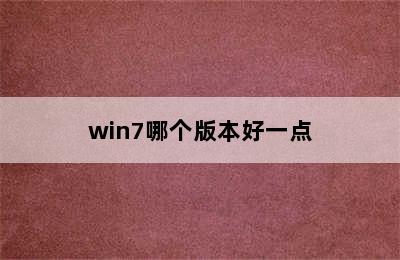 win7哪个版本好一点